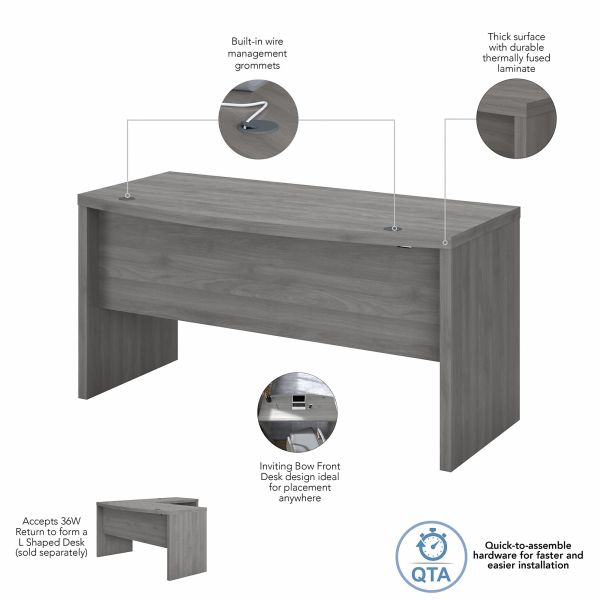 Built-in wire
management
grommets

Thick surface
with durable
thermally fused
laminate

Inviting Bow Front
Desk design ideal
for placement
anywhere

Accepts 36W
Return to form a
L Shaped Desk
(sold separately)

QTA

Quick-to-assemble
hardware for faster and
easier installation